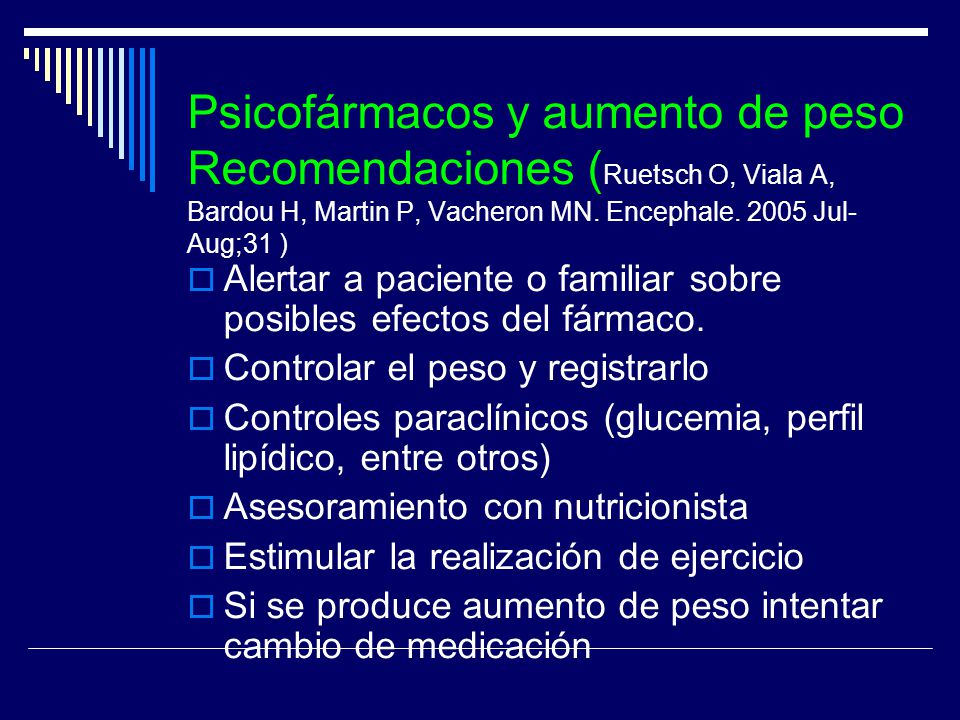 Psicofármacos y aumento de peso
Recomendaciones (Ruetsch O, Viala A, Bardou H, Martin P, Vacheron MN. Encephale. 2005 Jul-Aug;31 )

Alertar a paciente o familiar sobre posibles efectos del fármaco.
Controlar el peso y registrarlo
Controles paraclínicos (glucemia, perfil lipídico, entre otros)
Asesoramiento con nutricionista
Estimular la realización de ejercicio
Si se produce aumento de peso intentar cambio de medicación